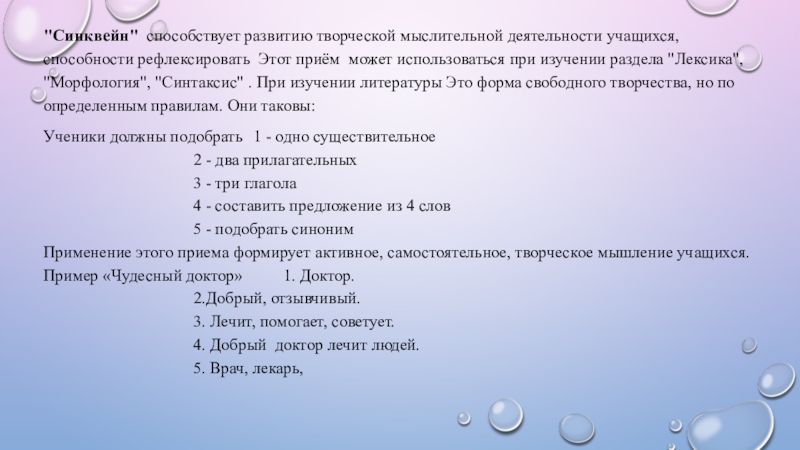 "Синквейн" способствует развитию творческой мыслительной деятельности учащихся, способности рефлексировать Этот приём может использоваться при изучении раздела "Лексика", "Морфология", "Синтаксис" . При изучении литературы Это форма свободного творчества, но по определенным правилам. Они таковы:

Ученики должны подобрать 1 - одно существительное
2 - два прилагательных
3 - три глагола
4 - составить предложение из 4 слов
5 - подобрать синоним

Применение этого приема формирует активное, самостоятельное, творческое мышление учащихся.

Пример «Чудесный доктор» 1. Доктор.
2.Добрый, отзывчивый.
3. Лечит, помогает, советует.
4. Добрый доктор лечит людей.
5. Врач, лекарь,